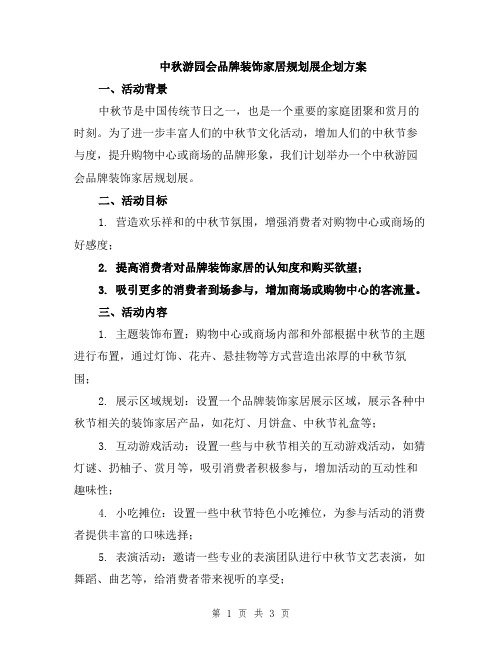 中秋游园会品牌装饰家居规划展企划方案

一、活动背景

中秋节是中国传统节日之一，也是一个重要的家庭团聚和赏月的时刻。为了进一步丰富人们的中秋节文化活动，增加人们的中秋节参与度，提升购物中心或商场的品牌形象，我们计划举办一个中秋游园会品牌装饰家居规划展。

二、活动目标

1. 营造欢乐祥和的中秋节氛围，增强消费者对购物中心或商场的好感度；

2. 提高消费者对品牌装饰家居的认知度和购买欲望；

3. 吸引更多的消费者到场参与，增加商场或购物中心的客流量。

三、活动内容

1. 主题装饰布置：购物中心或商场内部和外部根据中秋节的主题进行布置，通过灯饰、花卉、悬挂物等方式营造出浓厚的中秋节氛围；

2. 展示区域规划：设置一个品牌装饰家居展示区域，展示各种中秋节相关的装饰家居产品，如花灯、月饼盒、中秋节礼盒等；

3. 互动游戏活动：设置一些与中秋节相关的互动游戏活动，如猜灯谜、扔柚子、赏月等，吸引消费者积极参与，增加活动的互动性和趣味性；

4. 小吃摊位：设置一些中秋节特色小吃摊位，为参与活动的消费者提供丰富的口味选择；

5. 表演活动：邀请一些专业的表演团队进行中秋节文艺表演，如舞蹈、曲艺等，给消费者带来视听的享受；

第 1 页 共 3 页